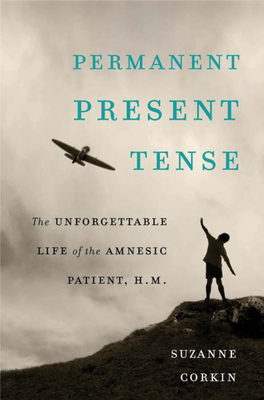 PERMANENT PRESENT TENSE

The UNFORGETTABLE LIFE of the AMNESIC PATIENT, H.M.

SUZANNE CORKIN